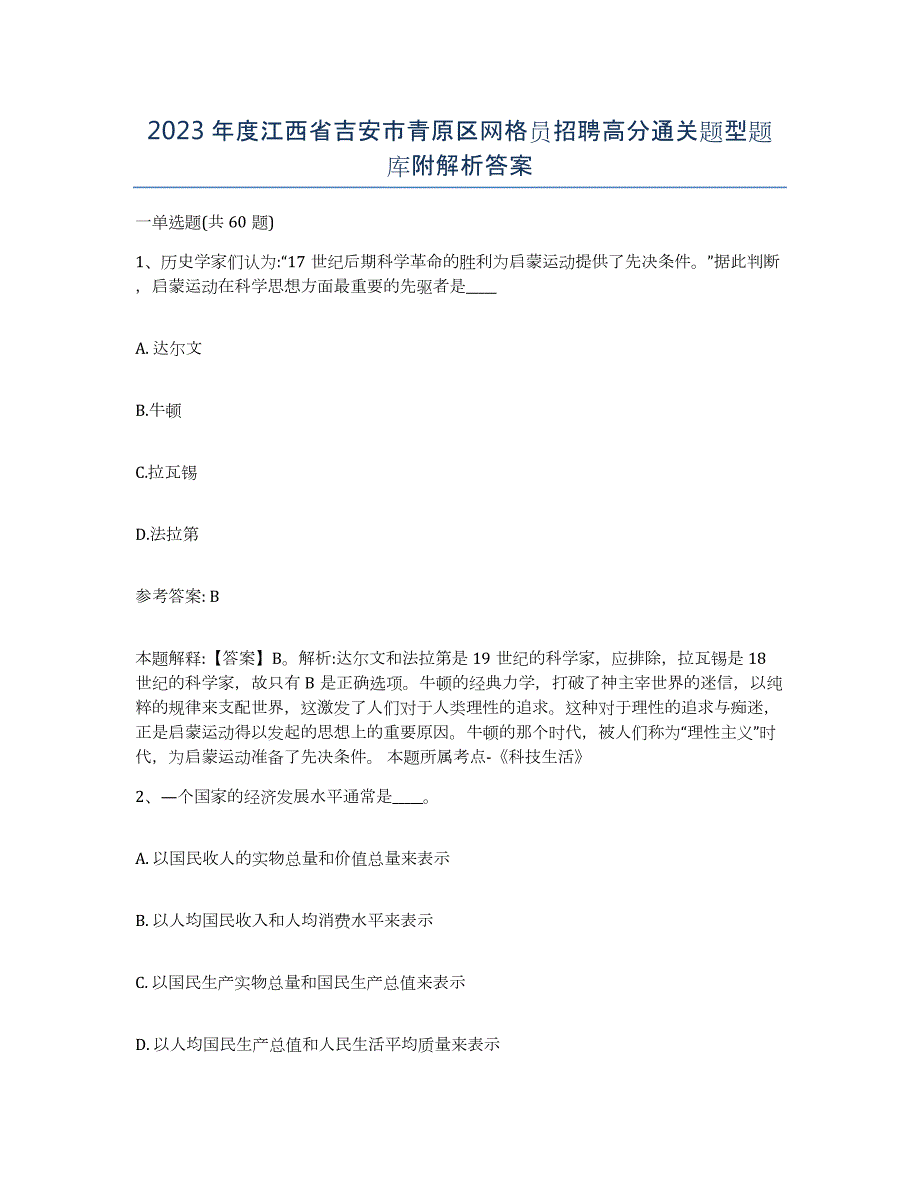 2023年度江西省吉安市青原区网格员招聘高分通关题型题库附解析答案

一单选题(共60题)

1、历史学家们认为:“17世纪后期科学革命的胜利为启蒙运动提供了先决条件。”据此判断，启蒙运动在科学思想方面最重要的先驱者是____

A. 达尔文

B.牛顿

C.拉瓦锡

D.法拉第

参考答案: B

本题解释:【答案】B。解析:达尔文和法拉第是19世纪的科学家，应排除，拉瓦锡是18世纪的科学家，故只有B是正确选项。牛顿的经典力学，打破了神主宰世界的迷信，以纯粹的规律来支配世界，这激发了人们对于人类理性的追求。这种对于理性的追求与痴迷，正是启蒙运动得以发起的思想上的重要原因。牛顿的那个时代，被人们称为“理性主义”时代，为启蒙运动准备了先决条件。 本题所属考点-《科技生活》

2、一个国家的经济发展水平通常是____。

A. 以国民收人的实物总量和价值总量来表示

B. 以人均国民收入和人均消费水平来表示

C. 以国民生产实物总量和国民生产总值来表示

D. 以人均国民生产总值和人民生活平均质量来表示